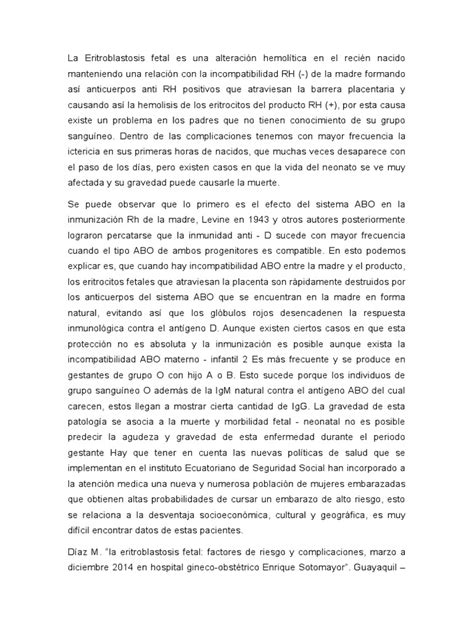 La Eritroblastosis fetal es una alteración hemolítica en el recién nacido manteniendo una relación con la incompatibilidad RH (-) de la madre formando así anticuerpos anti RH positivos que atraviesan la barrera placentaria y causando así la hemolisis de los eritrocitos del producto RH (+), por esta causa existe un problema en los padres que no tienen conocimiento de su grupo sanguíneo. Dentro de las complicaciones tenemos con mayor frecuencia la ictericia en sus primeras horas de nacidos, que muchas veces desaparece con el paso de los días, pero existen casos en que la vida del neonato se ve muy afectada y su gravedad puede causarle la muerte.

Se puede observar que lo primero es el efecto del sistema ABO en la inmunización Rh de la madre, Levine en 1943 y otros autores posteriormente lograron percatarse que la inmunidad anti - D sucede con mayor frecuencia cuando el tipo ABO de ambos progenitores es compatible. En esto podemos explicar es, que cuando hay incompatibilidad ABO entre la madre y el producto, los eritrocitos fetales que atraviesan la placenta son rápidamente destruidos por los anticuerpos del sistema ABO que se encuentran en la madre en forma natural, evitando así que los glóbulos rojos desencadenen la respuesta inmunológica contra el antígeno D. Aunque existen ciertos casos en que esta protección no es absoluta y la inmunización es posible aunque exista la incompatibilidad ABO materno - infantil 2 Es más frecuente y se produce en gestantes de grupo O con hijo A o B. Esto sucede porque los individuos de grupo sanguíneo O además de la IgM natural contra el antígeno ABO del cual carecen, estos llegan a mostrar cierta cantidad de IgG. La gravedad de esta patología se asocia a la muerte y morbilidad fetal - neonatal no es posible predecir la agudeza y gravedad de esta enfermedad durante el periodo gestante Hay que tener en cuenta las nuevas políticas de salud que se implementan en el instituto Ecuatoriano de Seguridad Social han incorporado a la atención medica una nueva y numerosa población de mujeres embarazadas que obtienen altas probabilidades de cursar un embarazo de alto riesgo, esto se relaciona a la desventaja socioeconómica, cultural y geográfica, es muy difícil encontrar datos de estas pacientes.

Díaz M. "la eritroblastosis fetal: factores de riesgo y complicaciones, marzo a diciembre 2014 en hospital gineco-obstétrico Enrique Sotomayor". Guayaquil –